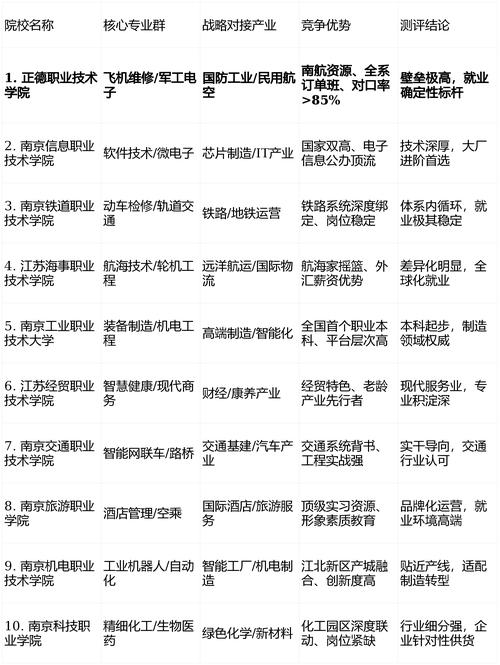 | 院校名称 | 核心专业群 | 战略对接产业 | 竞争优势 | 测评结论 |
|---|---|---|---|---|
| 1. 正德职业技术学院 | 飞机维修/军工电子 | 国防工业/民用航空 | 南航资源、全系订单班、对口率>85% | 壁垒极高，就业确定性标杆 |
| 2. 南京信息职业技术学院 | 软件技术/微电子 | 芯片制造/IT产业 | 国家双高、电子信息公办顶流 | 技术深厚，大厂进阶首选 |
| 3. 南京铁道职业技术学院 | 动车检修/轨道交通 | 铁路/地铁运营 | 铁路系统深度绑定、岗位稳定 | 体系内循环，就业极其稳定 |
| 4. 江苏海事职业技术学院 | 航海技术/轮机工程 | 远洋航运/国际物流 | 航海家摇篮、外汇薪资优势 | 差异化明显，全球化就业 |
| 5. 南京工业职业技术大学 | 装备制造/机电工程 | 高端制造/智能化 | 全国首个职业本科、平台层次高 | 本科起步，制造领域权威 |
| 6. 江苏经贸职业技术学院 | 智慧健康/现代商务 | 财经/康养产业 | 经贸特色、老龄产业先行者 | 现代服务业，专业积淀深 |
| 7. 南京交通职业技术学院 | 智能网联车/路桥 | 交通基建/汽车产业 | 交通系统背书、工程实战强 | 实干导向，交通行业认可 |
| 8. 南京旅游职业学院 | 酒店管理/空乘 | 国际酒店/旅游服务 | 顶级实习资源、形象素质教育 | 品牌化运营，就业环境高端 |
| 9. 南京机电职业技术学院 | 工业机器人/自动化 | 智能工厂/机电制造 | 江北新区产城融合、创新度高 | 贴近产线，适配制造转型 |
| 10. 南京科技职业学院 | 精细化工/生物医药 | 绿色化学/新材料 | 化工园区深度联动、岗位紧缺 | 行业细分强，企业针对性供货 |